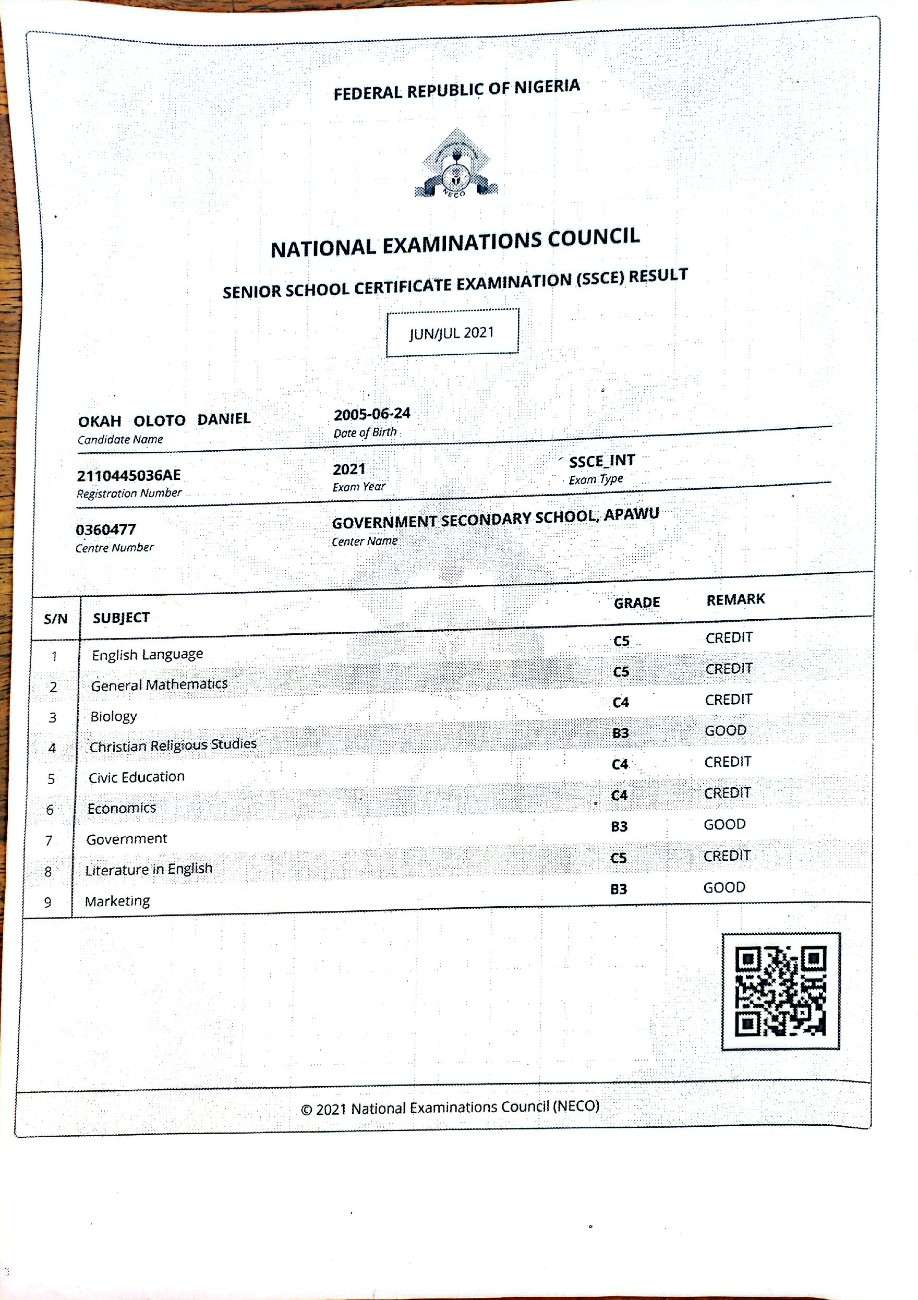 FEDERAL REPUBLIC OF NIGERIA

NECO

NATIONAL EXAMINATIONS COUNCIL

SENIOR SCHOOL CERTIFICATE EXAMINATION (SSCE) RESULT

JUN/JUL 2021

OKAH OLOTO DANIEL
Candidate Name

2005-06-24
Date of Birth

2110445036AE
Registration Number

2021
Exam Year

SSCE_INT
Exam Type

0360477
Centre Number

GOVERNMENT SECONDARY SCHOOL, APAWU
Center Name

| S/N | SUBJECT | GRADE | REMARK |
|---|---|---|---|
| 1 | English Language | C5 | CREDIT |
| 2 | General Mathematics | C5 | CREDIT |
| 3 | Biology | C4 | CREDIT |
| 4 | Christian Religious Studies | B3 | GOOD |
| 5 | Civic Education | C4 | CREDIT |
| 6 | Economics | C4 | CREDIT |
| 7 | Government | B3 | GOOD |
| 8 | Literature in English | C5 | CREDIT |
| 9 | Marketing | B3 | GOOD |

© 2021 National Examinations Council (NECO)